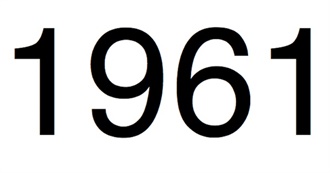 1961